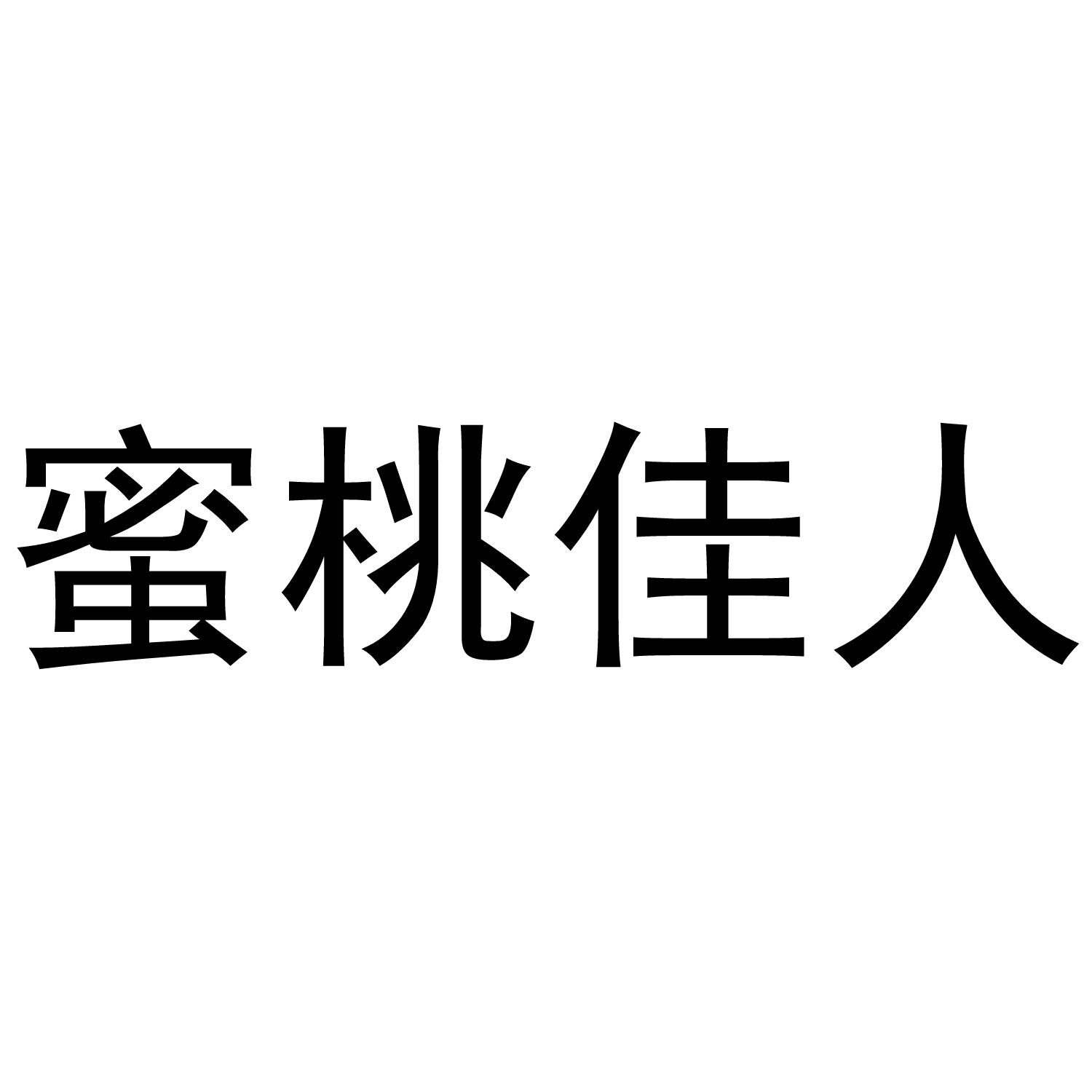 蜜桃佳人